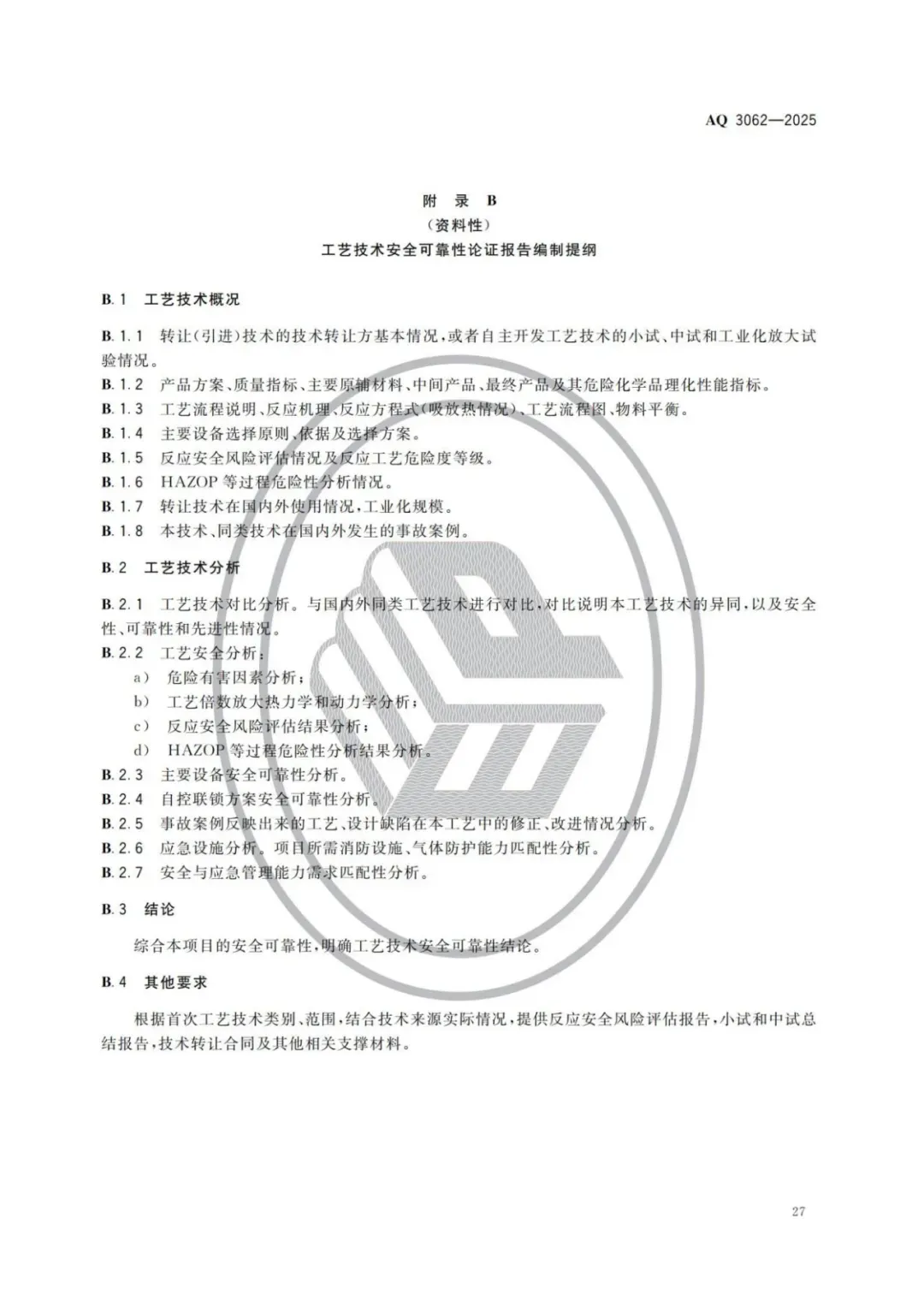 AQ 3062—2025

附 录 B
(资料性)
工艺技术安全可靠性论证报告编制提纲

B.1 工艺技术概况

B.1.1 转让(引进)技术的技术转让方基本情况,或者自主开发工艺技术的小试、中试和工业化放大试验情况。

B.1.2 产品方案、质量指标、主要原辅材料、中间产品、最终产品及其危险化学品理化性能指标。

B.1.3 工艺流程说明、反应机理、反应方程式(吸放热情况)、工艺流程图、物料平衡。

B.1.4 主要设备选择原则、依据及选择方案。

B.1.5 反应安全风险评估情况及反应工艺危险度等级。

B.1.6 HAZOP等过程危险性分析情况。

B.1.7 转让技术在国内外使用情况,工业化规模。

B.1.8 本技术、同类技术在国内外发生的事故案例。

B.2 工艺技术分析

B.2.1 工艺技术对比分析。与国内外同类工艺技术进行对比,对比说明本工艺技术的异同,以及安全性、可靠性和先进性情况。

B.2.2 工艺安全分析:

a) 危险有害因素分析;

b) 工艺倍数放大热力学和动力学分析;

c) 反应安全风险评估结果分析;

d) HAZOP等过程危险性分析结果分析。

B.2.3 主要设备安全可靠性分析。

B.2.4 自控联锁方案安全可靠性分析。

B.2.5 事故案例反映出来的工艺、设计缺陷在本工艺中的修正、改进情况分析。

B.2.6 应急设施分析。项目所需消防设施、气体防护能力匹配性分析。

B.2.7 安全与应急管理能力需求匹配性分析。

B.3 结论

综合本项目的安全可靠性,明确工艺技术安全可靠性结论。

B.4 其他要求

根据首次工艺技术类别、范围,结合技术来源实际情况,提供反应安全风险评估报告,小试和中试总结报告,技术转让合同及其他相关支撑材料。

27